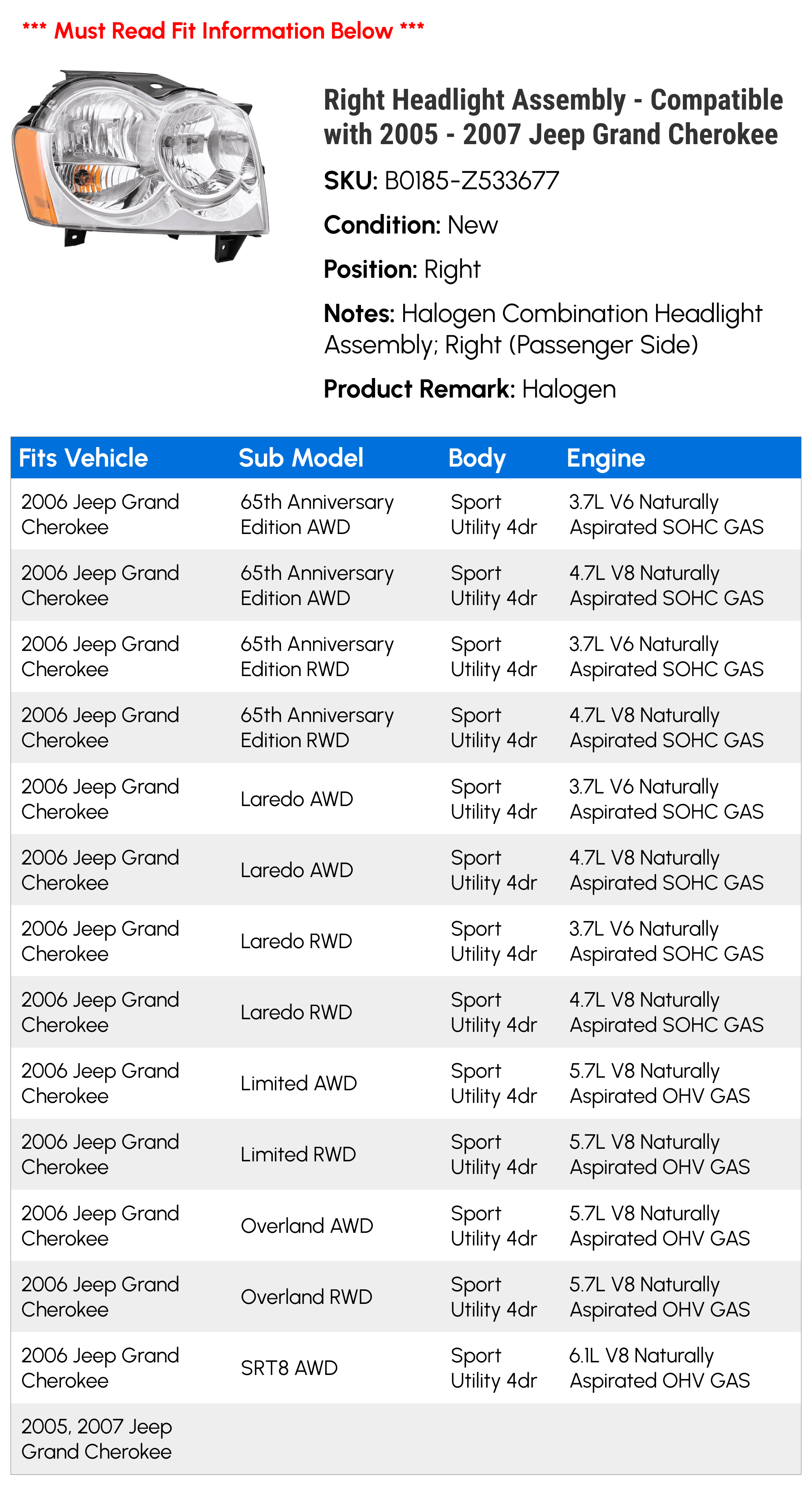 *** Must Read Fit Information Below ***

Right Headlight Assembly - Compatible with 2005 - 2007 Jeep Grand Cherokee

SKU: B0185-Z533677

Condition: New

Position: Right

Notes: Halogen Combination Headlight Assembly; Right (Passenger Side)

Product Remark: Halogen

| Fits Vehicle | Sub Model | Body | Engine |
|---|---|---|---|
| 2006 Jeep Grand Cherokee | 65th Anniversary Edition AWD | Sport Utility 4dr | 3.7L V6 Naturally Aspirated SOHC GAS |
| 2006 Jeep Grand Cherokee | 65th Anniversary Edition AWD | Sport Utility 4dr | 4.7L V8 Naturally Aspirated SOHC GAS |
| 2006 Jeep Grand Cherokee | 65th Anniversary Edition RWD | Sport Utility 4dr | 3.7L V6 Naturally Aspirated SOHC GAS |
| 2006 Jeep Grand Cherokee | 65th Anniversary Edition RWD | Sport Utility 4dr | 4.7L V8 Naturally Aspirated SOHC GAS |
| 2006 Jeep Grand Cherokee | Laredo AWD | Sport Utility 4dr | 3.7L V6 Naturally Aspirated SOHC GAS |
| 2006 Jeep Grand Cherokee | Laredo AWD | Sport Utility 4dr | 4.7L V8 Naturally Aspirated SOHC GAS |
| 2006 Jeep Grand Cherokee | Laredo RWD | Sport Utility 4dr | 3.7L V6 Naturally Aspirated SOHC GAS |
| 2006 Jeep Grand Cherokee | Laredo RWD | Sport Utility 4dr | 4.7L V8 Naturally Aspirated SOHC GAS |
| 2006 Jeep Grand Cherokee | Limited AWD | Sport Utility 4dr | 5.7L V8 Naturally Aspirated OHV GAS |
| 2006 Jeep Grand Cherokee | Limited RWD | Sport Utility 4dr | 5.7L V8 Naturally Aspirated OHV GAS |
| 2006 Jeep Grand Cherokee | Overland AWD | Sport Utility 4dr | 5.7L V8 Naturally Aspirated OHV GAS |
| 2006 Jeep Grand Cherokee | Overland RWD | Sport Utility 4dr | 5.7L V8 Naturally Aspirated OHV GAS |
| 2006 Jeep Grand Cherokee | SRT8 AWD | Sport Utility 4dr | 6.1L V8 Naturally Aspirated OHV GAS |
| 2005, 2007 Jeep Grand Cherokee | | | |